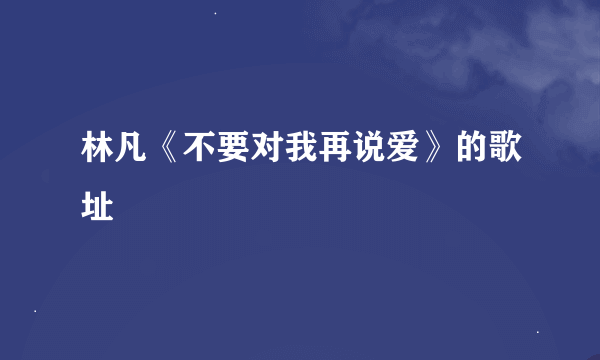 林凡《不要对我再说爱》的歌址